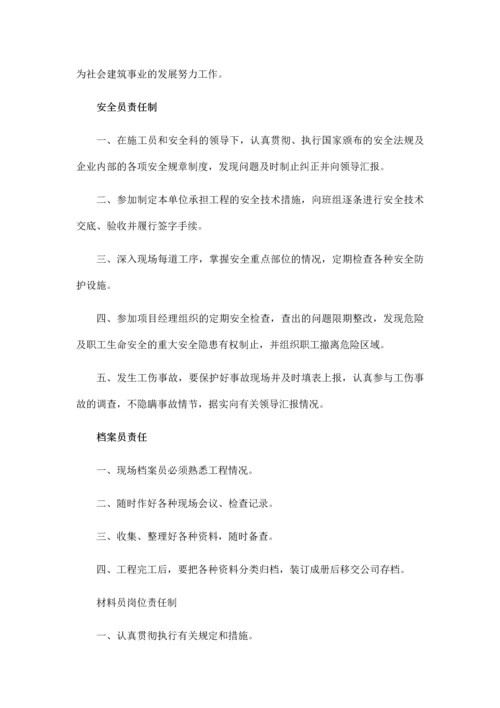 为社会建筑事业的发展努力工作。

安全员责任制

一、在施工员和安全科的领导下，认真贯彻、执行国家颁布的安全法规及企业内部的各项安全规章制度，发现问题及时制止纠正并向领导汇报。

二、参加制定本单位承担工程的安全技术措施，向班组逐条进行安全技术交底、验收并履行签字手续。

三、深入现场每道工序，掌握安全重点部位的情况，定期检查各种安全防护设施。

四、参加项目经理组织的定期安全检查，查出的问题限期整改，发现危险及职工生命安全的重大安全隐患有权制止，并组织职工撤离危险区域。

五、发生工伤事故，要保护好事故现场并及时填表上报，认真参与工伤事故的调查，不隐瞒事故情节，据实向有关领导汇报情况。

档案员责任

一、现场档案员必须熟悉工程情况。

二、随时作好各种现场会议、检查记录。

三、收集、整理好各种资料，随时备查。

四、工程完工后，要把各种资料分类归档，装订成册后移交公司存档。

材料员岗位责任制

一、认真贯彻执行有关规定和措施。